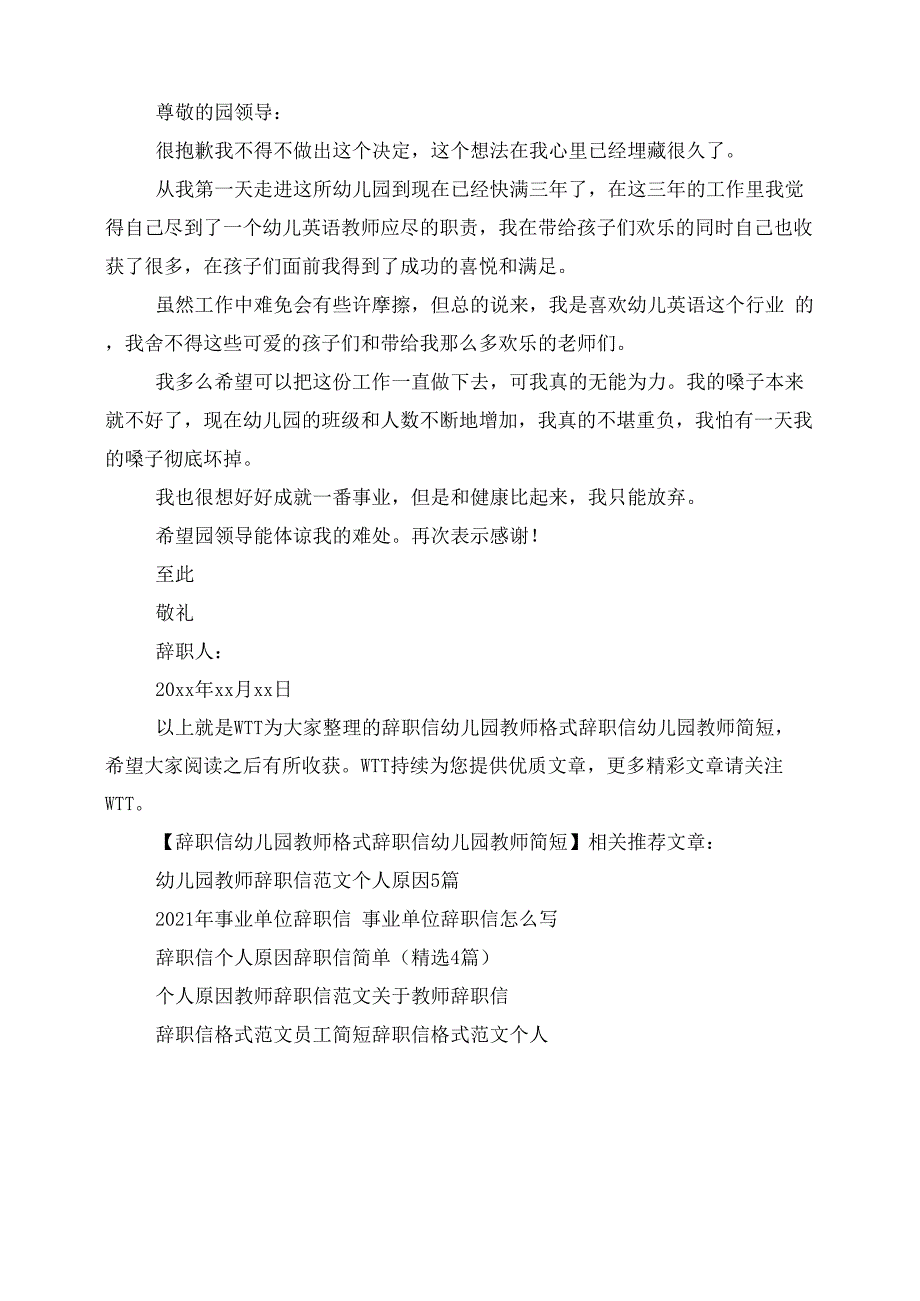 尊敬的园领导：

很抱歉我不得不做出这个决定，这个想法在我心里已经埋藏很久了。

从我第一天走进这所幼儿园到现在已经快满三年了，在这三年的工作里我觉得自己尽到了一个幼儿英语教师应尽的职责，我在带给孩子们欢乐的同时自己也收获了很多，在孩子们面前我得到了成功的喜悦和满足。

虽然工作中难免会有些许摩擦，但总的说来，我是喜欢幼儿英语这个行业 的，我舍不得这些可爱的孩子们和带给我那么多欢乐的老师们。

我多么希望可以把这份工作一直做下去，可我真的无能为力。我的嗓子本来就不好了，现在幼儿园的班级和人数不断地增加，我真的不堪重负，我怕有一天我的嗓子彻底坏掉。

我也很想好好成就一番事业，但是和健康比起来，我只能放弃。

希望园领导能体谅我的难处。再次表示感谢！

至此

敬礼

辞职人：

20xx年xx月xx日

以上就是WTT为大家整理的辞职信幼儿园教师格式辞职信幼儿园教师简短，希望大家阅读之后有所收获。WTT持续为您提供优质文章，更多精彩文章请关注WTT。

【辞职信幼儿园教师格式辞职信幼儿园教师简短】相关推荐文章：

幼儿园教师辞职信范文个人原因5篇

2021年事业单位辞职信 事业单位辞职信怎么写

辞职信个人原因辞职信简单（精选4篇）

个人原因教师辞职信范文关于教师辞职信

辞职信格式范文员工简短辞职信格式范文个人